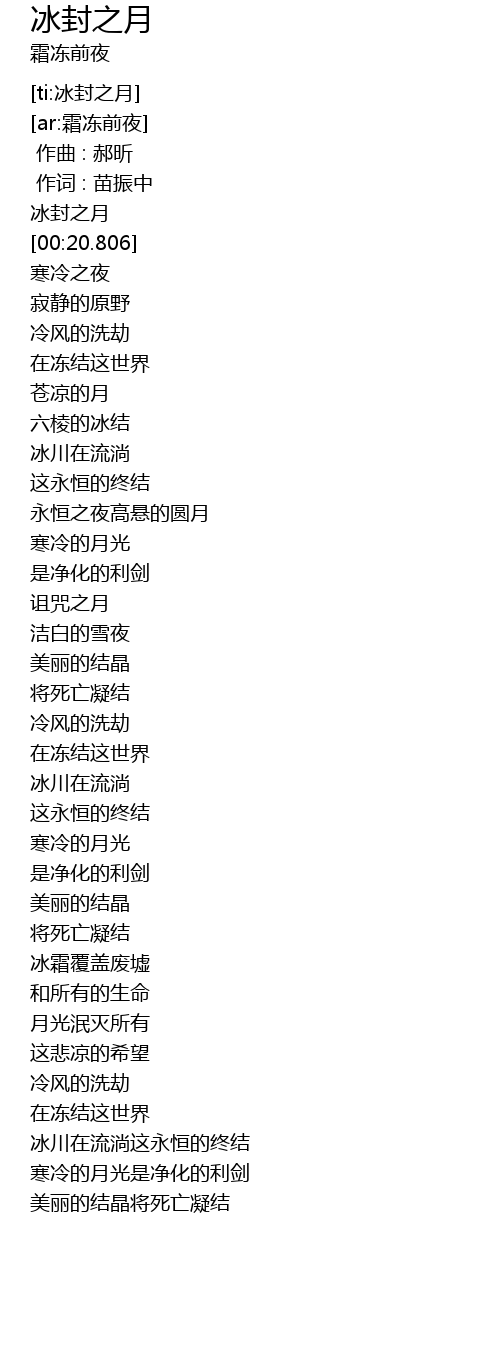 冰封之月
霜冻前夜

[ti:冰封之月]
[ar:霜冻前夜]
作曲 : 郝昕
作词 : 苗振中
冰封之月
[00:20.806]
寒冷之夜
寂静的原野
冷风的洗劫
在冻结这世界
苍凉的月
六棱的冰结
冰川在流淌
这永恒的终结
永恒之夜高悬的圆月
寒冷的月光
是净化的利剑
诅咒之月
洁白的雪夜
美丽的结晶
将死亡凝结
冷风的洗劫
在冻结这世界
冰川在流淌
这永恒的终结
寒冷的月光
是净化的利剑
美丽的结晶
将死亡凝结
冰霜覆盖废墟
和所有的生命
月光泯灭所有
这悲凉的希望
冷风的洗劫
在冻结这世界
冰川在流淌这永恒的终结
寒冷的月光是净化的利剑
美丽的结晶将死亡凝结